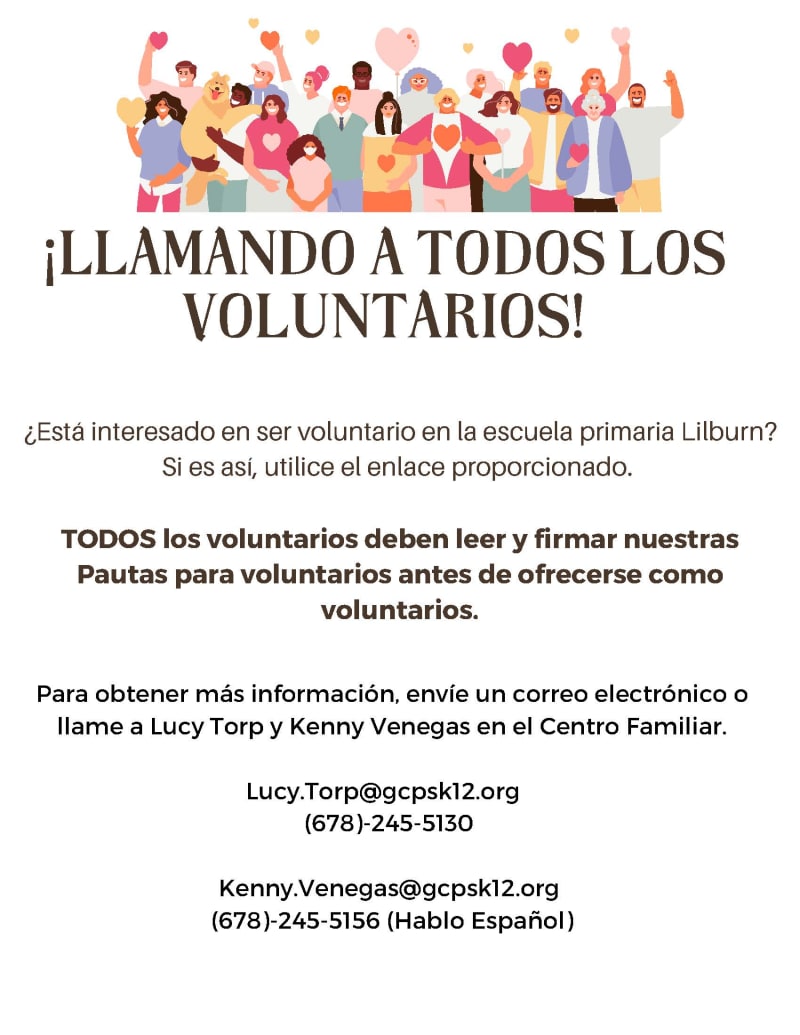 ¡LLAMANDO A TODOS LOS VOLUNTARIOS!

¿Está interesado en ser voluntario en la escuela primaria Lilburn? Si es así, utilice el enlace proporcionado.

TODOS los voluntarios deben leer y firmar nuestras Pautas para voluntarios antes de ofrecerse como voluntarios.

Para obtener más información, envíe un correo electrónico o llame a Lucy Torp y Kenny Venegas en el Centro Familiar.

Lucy.Torp@gcpsk12.org
(678)-245-5130

Kenny.Venegas@gcpsk12.org
(678)-245-5156 (Hablo Español)